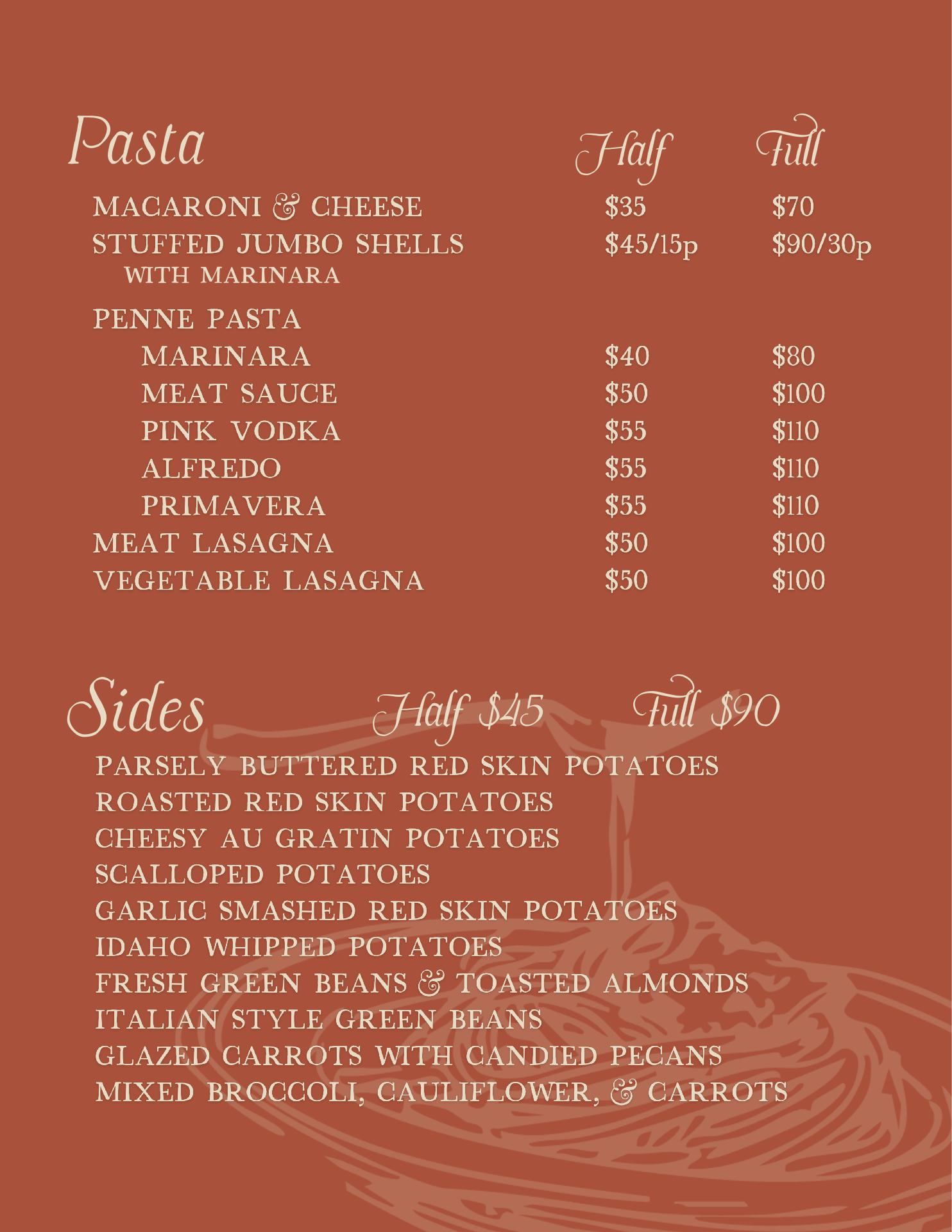 Pasta Half Full

MACARONI & CHEESE $35 $70
STUFFED JUMBO SHELLS $45/15p $90/30p
WITH MARINARA

PENNE PASTA
MARINARA $40 $80
MEAT SAUCE $50 $100
PINK VODKA $55 $110
ALFREDO $55 $110
PRIMAVERA $55 $110
MEAT LASAGNA $50 $100
VEGETABLE LASAGNA $50 $100

Sides Half $45 Full $90

PARSELY BUTTERED RED SKIN POTATOES
ROASTED RED SKIN POTATOES
CHEESY AU GRATIN POTATOES
SCALLOPED POTATOES
GARLIC SMASHED RED SKIN POTATOES
IDAHO WHIPPED POTATOES
FRESH GREEN BEANS & TOASTED ALMONDS
ITALIAN STYLE GREEN BEANS
GLAZED CARROTS WITH CANDIED PECANS
MIXED BROCCOLI, CAULIFLOWER, & CARROTS